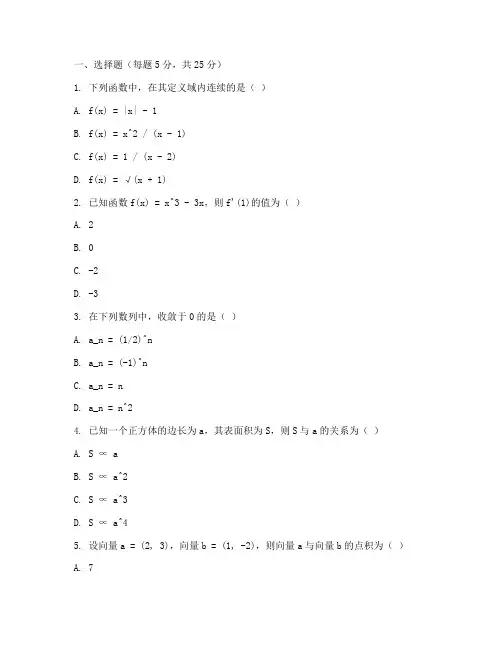 一、选择题（每题 5 分，共 25 分）

1. 下列函数中，在其定义域内连续的是（ ）

A. f(x) = |x| - 1

B. f(x) = x^2 / (x - 1)

C. f(x) = 1 / (x - 2)

D. f(x) = √(x + 1)

2. 已知函数 f(x) = x^3 - 3x，则 f'(1)的值为（ ）

A. 2

B. 0

C. -2

D. -3

3. 在下列数列中，收敛于 0 的是（ ）

A. a_n = (1/2)^n

B. a_n = (-1)^n

C. a_n = n

D. a_n = n^2

4. 已知一个正方体的边长为 a，其表面积为 S，则 S 与 a 的关系为（ ）

A. S ∝ a

B. S ∝ a^2

C. S ∝ a^3

D. S ∝ a^4

5. 设向量 a = (2, 3)，向量 b = (1, -2)，则向量 a 与向量 b 的点积为（ ）

A. 7